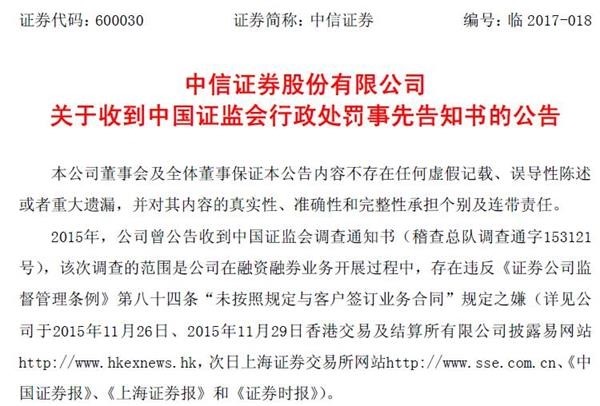 证券代码：600030　　　　证券简称：中信证券　　　　编号：临 2017-018

中信证券股份有限公司
关于收到中国证监会行政处罚事先告知书的公告

本公司董事会及全体董事保证本公告内容不存在任何虚假记载、误导性陈述或者重大遗漏，并对其内容的真实性、准确性和完整性承担个别及连带责任。

2015年，公司曾公告收到中国证监会调查通知书（稽查总队调查通字153121号），该次调查的范围是公司在融资融券业务开展过程中，存在违反《证券公司监督管理条例》第八十四条“未按照规定与客户签订业务合同”规定之嫌（详见公司于2015年11月26日、2015年11月29日香港交易及结算所有限公司披露易网站http://www.hkexnews.hk，次日上海证券交易所网站http://www.sse.com.cn、《中国证券报》、《上海证券报》和《证券时报》）。